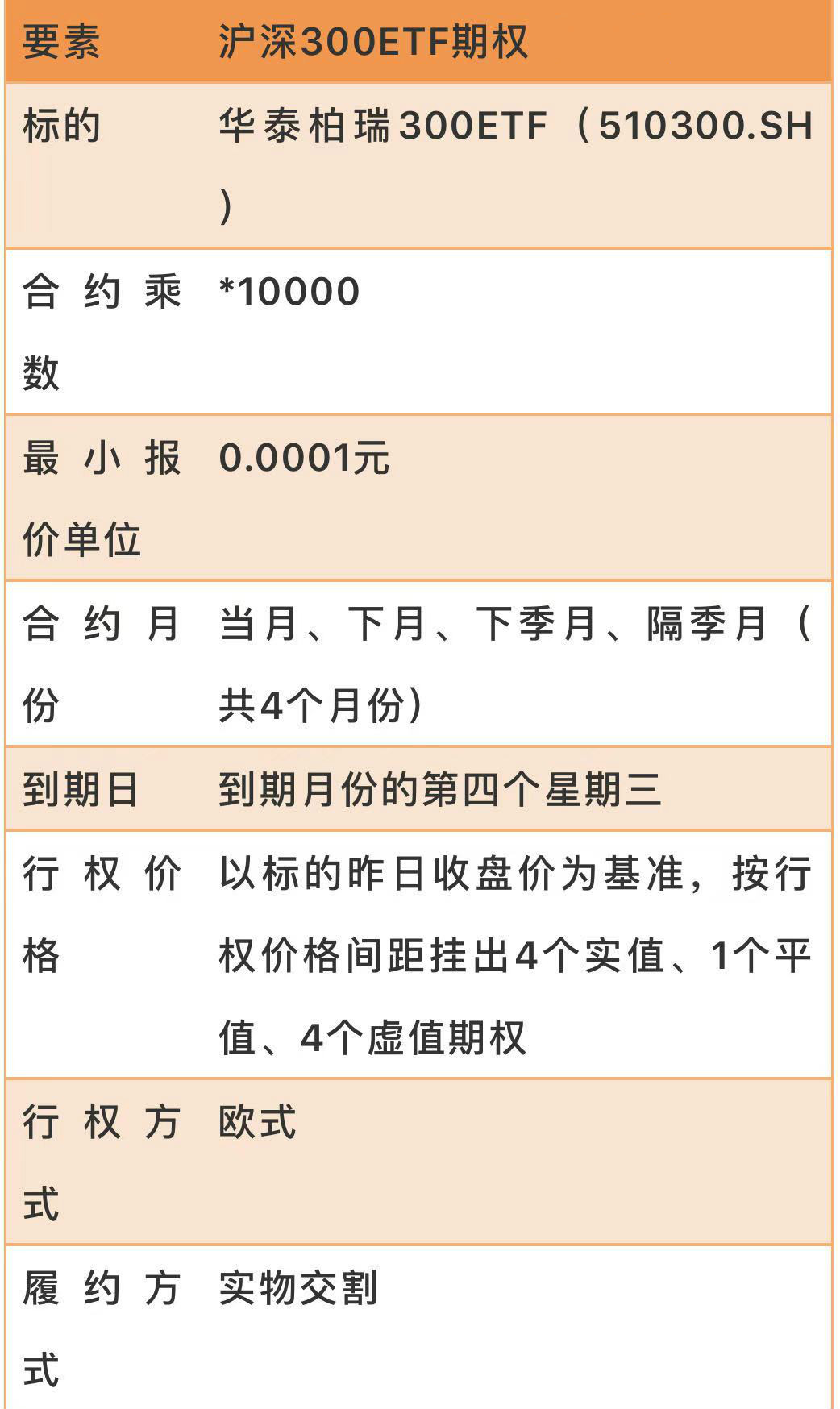 | 要素 | 沪深300ETF期权 |
|---|---|
| 标的 | 华泰柏瑞300ETF（510300.SH） |
| 合约乘数 | *10000 |
| 最小报价单位 | 0.0001元 |
| 合约月份 | 当月、下月、下季月、隔季月（共4个月份） |
| 到期日 | 到期月份的第四个星期三 |
| 行权价格 | 以标的昨日收盘价为基准，按行权价格间距挂出4个实值、1个平值、4个虚值期权 |
| 行权方式 | 欧式 |
| 履约方式 | 实物交割 |